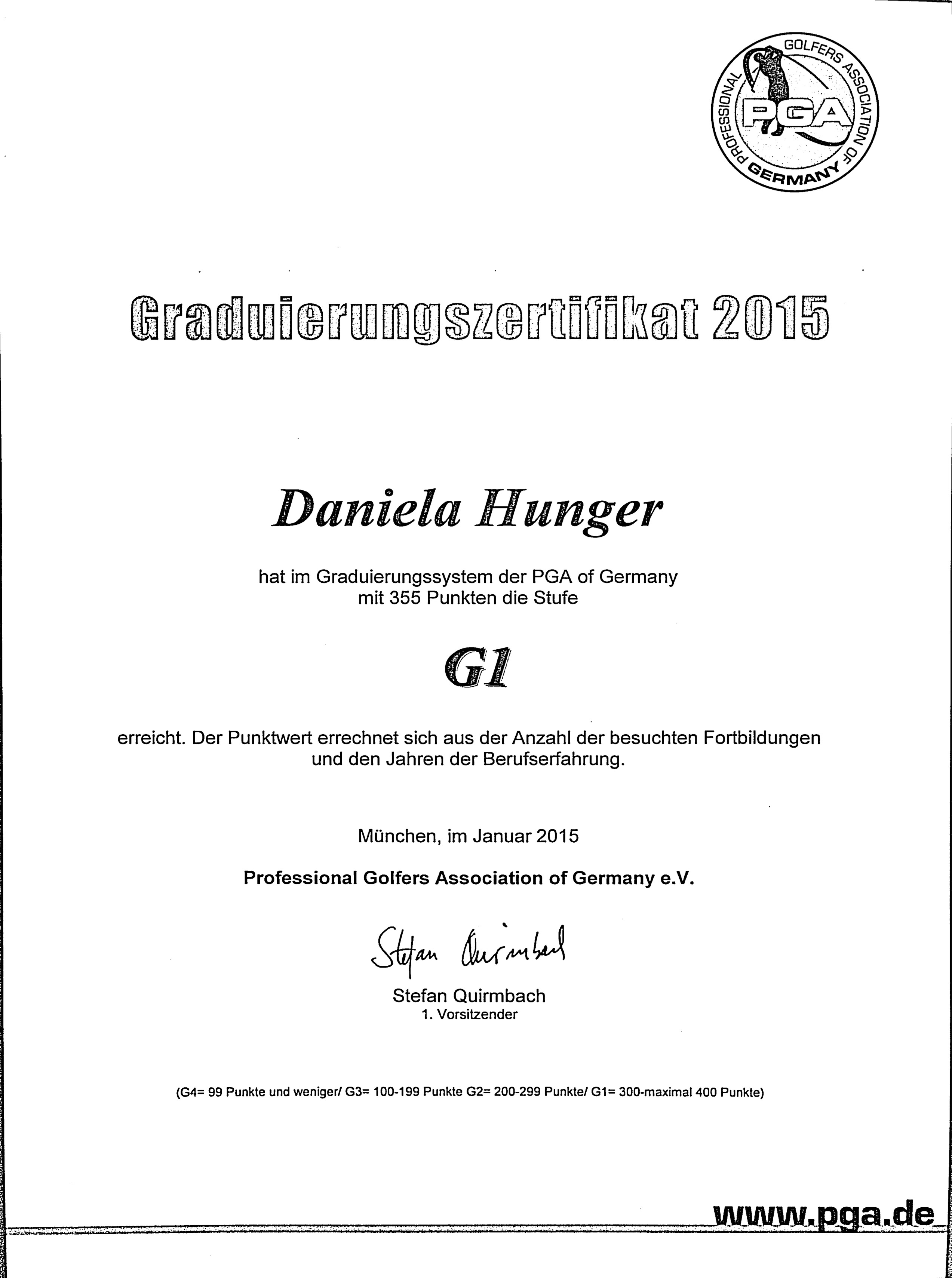 PROFESSIONAL GOLFERS ASSOCIATION OF GERMANY
PGA

Graduierungszertifikat 2015

Daniela Hunger

hat im Graduierungssystem der PGA of Germany mit 355 Punkten die Stufe

G1

erreicht. Der Punktwert errechnet sich aus der Anzahl der besuchten Fortbildungen und den Jahren der Berufserfahrung.

München, im Januar 2015

Professional Golfers Association of Germany e.V.

Stefan Quirmbach

Stefan Quirmbach
1. Vorsitzender

(G4= 99 Punkte und weniger/ G3= 100-199 Punkte G2= 200-299 Punkte/ G1= 300-maximal 400 Punkte)

www.pga.de